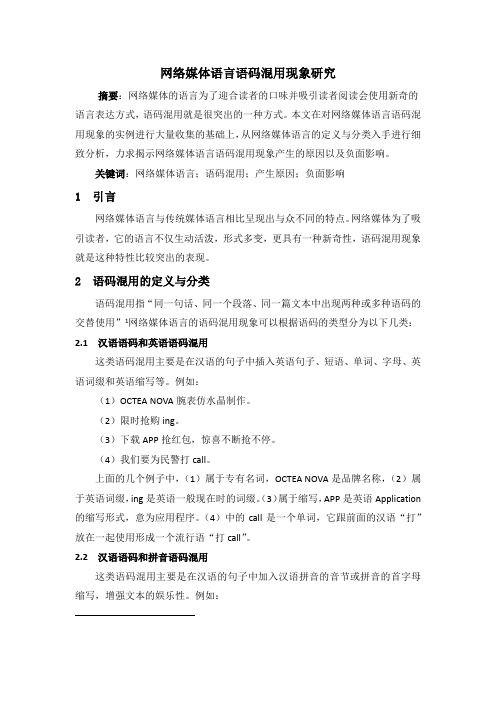 网络媒体语言语码混用现象研究

摘要：网络媒体的语言为了迎合读者的口味并吸引读者阅读会使用新奇的语言表达方式，语码混用就是很突出的一种方式。本文在对网络媒体语言语码混用现象的实例进行大量收集的基础上，从网络媒体语言的定义与分类入手进行细致分析，力求揭示网络媒体语言语码混用现象产生的原因以及负面影响。

关键词：网络媒体语言；语码混用；产生原因；负面影响

1　引言

网络媒体语言与传统媒体语言相比呈现出与众不同的特点。网络媒体为了吸引读者，它的语言不仅生动活泼，形式多变，更具有一种新奇性，语码混用现象就是这种特性比较突出的表现。

2　语码混用的定义与分类

语码混用指“同一句话、同一个段落、同一篇文本中出现两种或多种语码的交替使用”¹网络媒体语言的语码混用现象可以根据语码的类型分为以下几类：

2.1　汉语语码和英语语码混用

这类语码混用主要是在汉语的句子中插入英语句子、短语、单词、字母、英语词缀和英语缩写等。例如：

（1）OCTEA NOVA 腕表仿水晶制作。

（2）限时抢购 ing。

（3）下载 APP 抢红包，惊喜不断抢不停。

（4）我们要为民警打 call。

上面的几个例子中，（1）属于专有名词，OCTEA NOVA 是品牌名称，（2）属于英语词缀，ing 是英语一般现在时的词缀。（3）属于缩写，APP 是英语 Application 的缩写形式，意为应用程序。（4）中的 call 是一个单词，它跟前面的汉语“打”放在一起使用形成一个流行语“打 call”。

2.2　汉语语码和拼音语码混用

这类语码混用主要是在汉语的句子中加入汉语拼音的音节或拼音的首字母缩写，增强文本的娱乐性。例如：